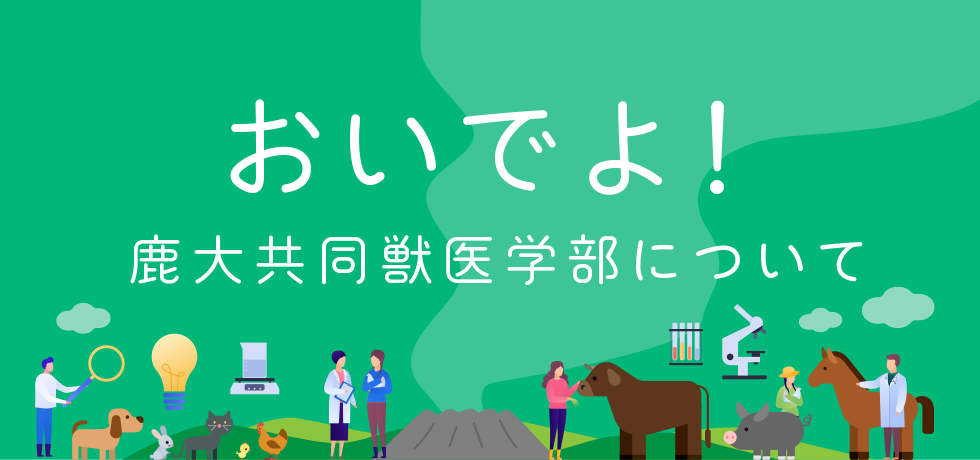 おいでよ！
鹿大共同獣医学部について